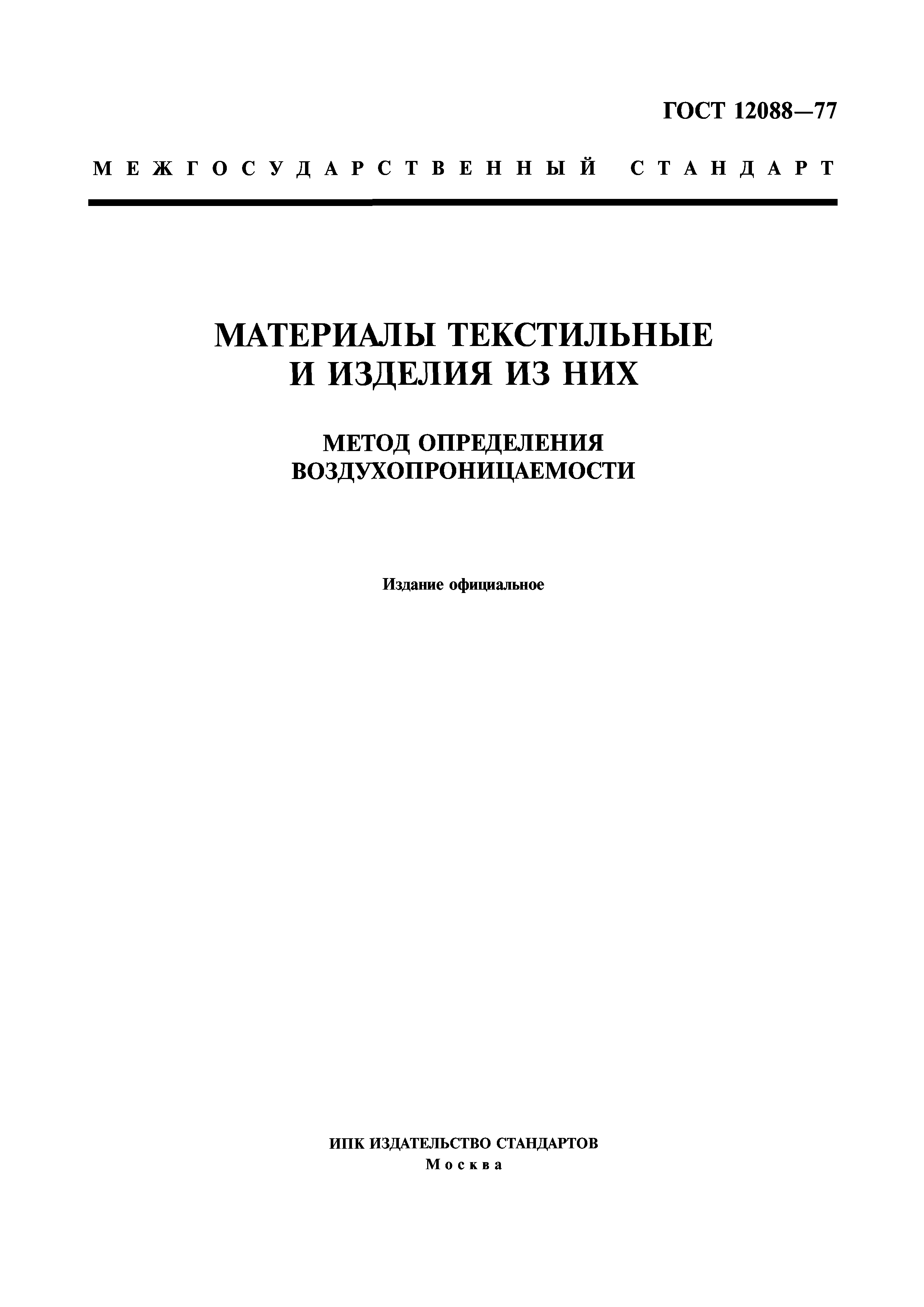 ГОСТ 12088—77

МЕЖГОСУДАРСТВЕННЫЙ СТАНДАРТ

МАТЕРИАЛЫ ТЕКСТИЛЬНЫЕ И ИЗДЕЛИЯ ИЗ НИХ

МЕТОД ОПРЕДЕЛЕНИЯ ВОЗДУХОПРОНИЦАЕМОСТИ

Издание официальное

ИПК ИЗДАТЕЛЬСТВО СТАНДАРТОВ
Москва